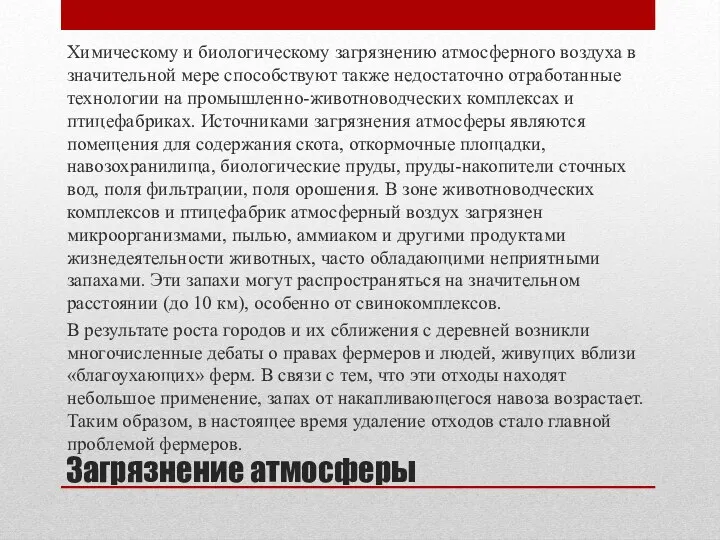 Химическому и биологическому загрязнению атмосферного воздуха в значительной мере способствуют также недостаточно отработанные технологии на промышленно-животноводческих комплексах и птицефабриках. Источниками загрязнения атмосферы являются помещения для содержания скота, откормочные площадки, навозохранилища, биологические пруды, пруды-накопители сточных вод, поля фильтрации, поля орошения. В зоне животноводческих комплексов и птицефабрик атмосферный воздух загрязнен микроорганизмами, пылью, аммиаком и другими продуктами жизнедеятельности животных, часто обладающими неприятными запахами. Эти запахи могут распространяться на значительном расстоянии (до 10 км), особенно от свинокомплексов.

В результате роста городов и их сближения с деревней возникли многочисленные дебаты о правах фермеров и людей, живущих вблизи «благоухающих» ферм. В связи с тем, что эти отходы находят небольшое применение, запах от накапливающегося навоза возрастает. Таким образом, в настоящее время удаление отходов стало главной проблемой фермеров.

Загрязнение атмосферы